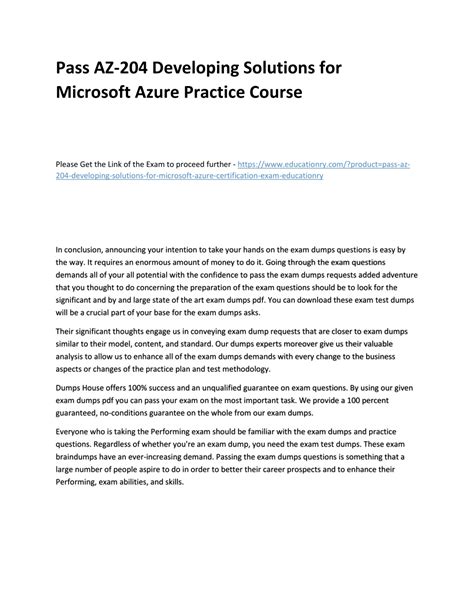 Pass AZ-204 Developing Solutions for Microsoft Azure Practice Course

Please Get the Link of the Exam to proceed further - https://www.educationry.com/?product=pass-az-204-developing-solutions-for-microsoft-azure-certification-exam-educationry

In conclusion, announcing your intention to take your hands on the exam dumps questions is easy by the way. It requires an enormous amount of money to do it. Going through the exam questions demands all of your all potential with the confidence to pass the exam dumps requests added adventure that you thought to do concerning the preparation of the exam questions should be to look for the significant and by and large state of the art exam dumps pdf. You can download these exam test dumps will be a crucial part of your base for the exam dumps asks.

Their significant thoughts engage us in conveying exam dump requests that are closer to exam dumps similar to their model, content, and standard. Our dumps experts moreover give us their valuable analysis to allow us to enhance all of the exam dumps demands with every change to the business aspects or changes of the practice plan and test methodology.

Dumps House offers 100% success and an unqualified guarantee on exam questions. By using our given exam dumps pdf you can pass your exam on the most important task. We provide a 100 percent guaranteed, no-conditions guarantee on the whole from our exam dumps.

Everyone who is taking the Performing exam should be familiar with the exam dumps and practice questions. Regardless of whether you're an exam dump, you need the exam test dumps. These exam braindumps have an ever-increasing demand. Passing the exam dumps questions is something that a large number of people aspire to do in order to better their career prospects and to enhance their Performing, exam abilities, and skills.